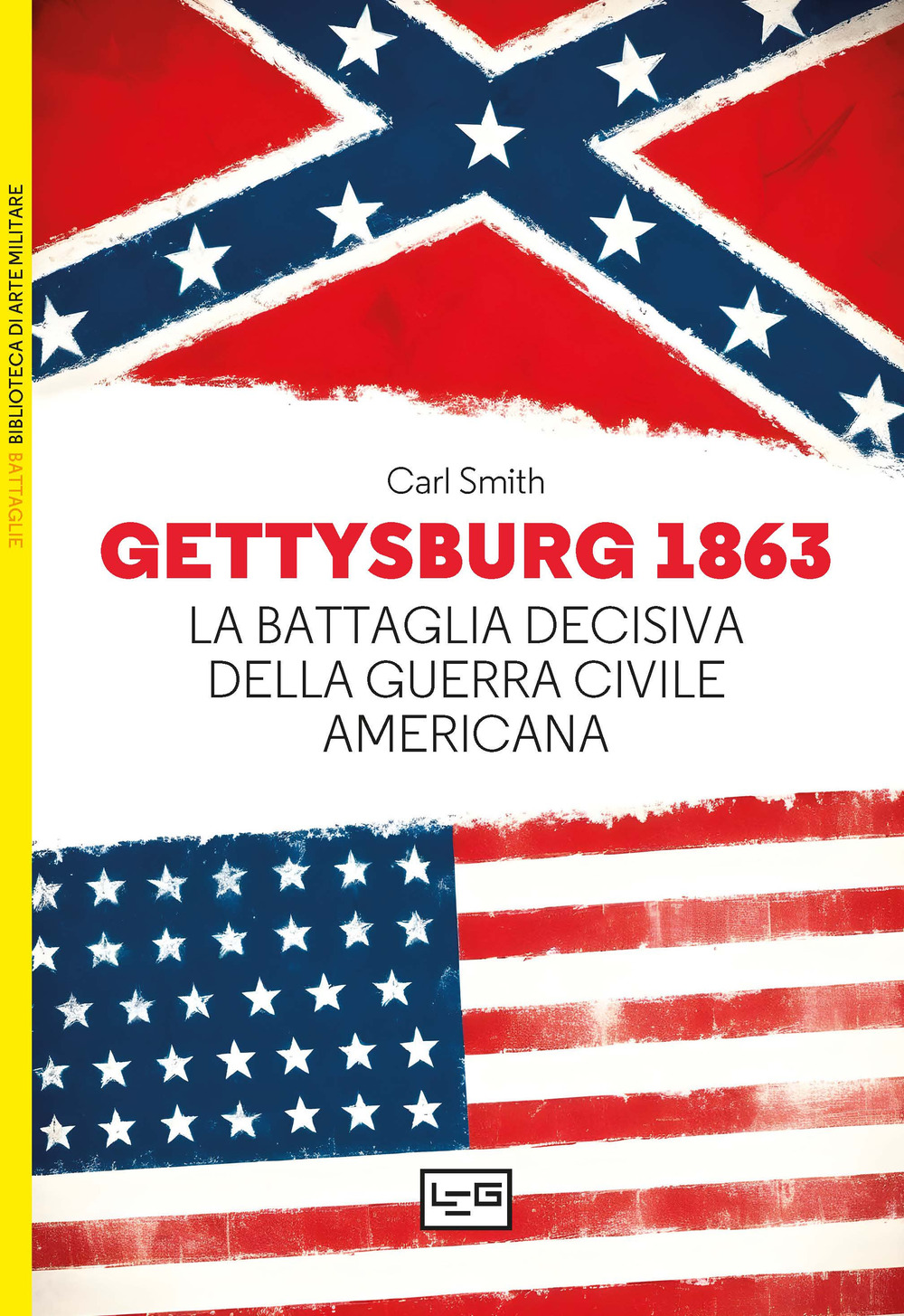 BIBLIOTECA DI ARTE MILITARE BATTAGLIE

Carl Smith

GETTYSBURG 1863

LA BATTAGLIA DECISIVA DELLA GUERRA CIVILE AMERICANA

LEG